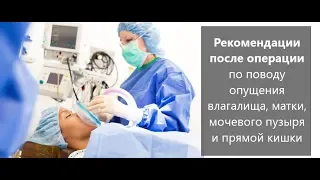 Рекомендации после операции по поводу опущения влагалища, матки, мочевого пузыря и прямой кишки